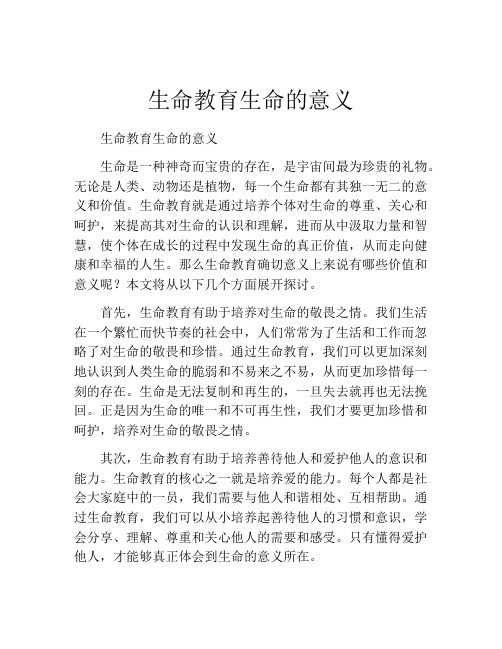 生命教育生命的意义

生命教育生命的意义

生命是一种神奇而宝贵的存在，是宇宙间最为珍贵的礼物。无论是人类、动物还是植物，每一个生命都有其独一无二的意义和价值。生命教育就是通过培养个体对生命的尊重、关心和呵护，来提高其对生命的认识和理解，进而从中汲取力量和智慧，使个体在成长的过程中发现生命的真正价值，从而走向健康和幸福的人生。那么生命教育确切意义上来说有哪些价值和意义呢？本文将从以下几个方面展开探讨。

首先，生命教育有助于培养对生命的敬畏之情。我们生活在一个繁忙而快节奏的社会中，人们常常为了生活和工作而忽略了对生命的敬畏和珍惜。通过生命教育，我们可以更加深刻地认识到人类生命的脆弱和不易来之不易，从而更加珍惜每一刻的存在。生命是无法复制和再生的，一旦失去就再也无法挽回。正是因为生命的唯一和不可再生性，我们才要更加珍惜和呵护，培养对生命的敬畏之情。

其次，生命教育有助于培养善待他人和爱护他人的意识和能力。生命教育的核心之一就是培养爱的能力。每个人都是社会大家庭中的一员，我们需要与他人和谐相处、互相帮助。通过生命教育，我们可以从小培养起善待他人的习惯和意识，学会分享、理解、尊重和关心他人的需要和感受。只有懂得爱护他人，才能够真正体会到生命的意义所在。